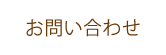 お問い合わせ